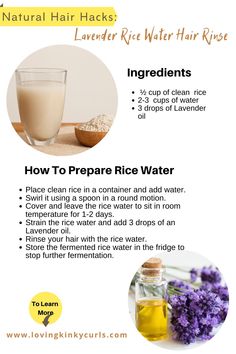 Natural Hair Hacks:
Lavender Rice Water Hair Rinse

Ingredients

- ½ cup of clean rice
- 2-3 cups of water
- 3 drops of Lavender oil

How To Prepare Rice Water

- Place clean rice in a container and add water.
- Swirl it using a spoon in a round motion.
- Cover and leave the rice water to sit in room temperature for 1-2 days.
- Strain the rice water and add 3 drops of an Lavender oil.
- Rinse your hair with the rice water.
- Store the fermented rice water in the fridge to stop further fermentation.

To Learn More

www.lovingkinkycurls.com